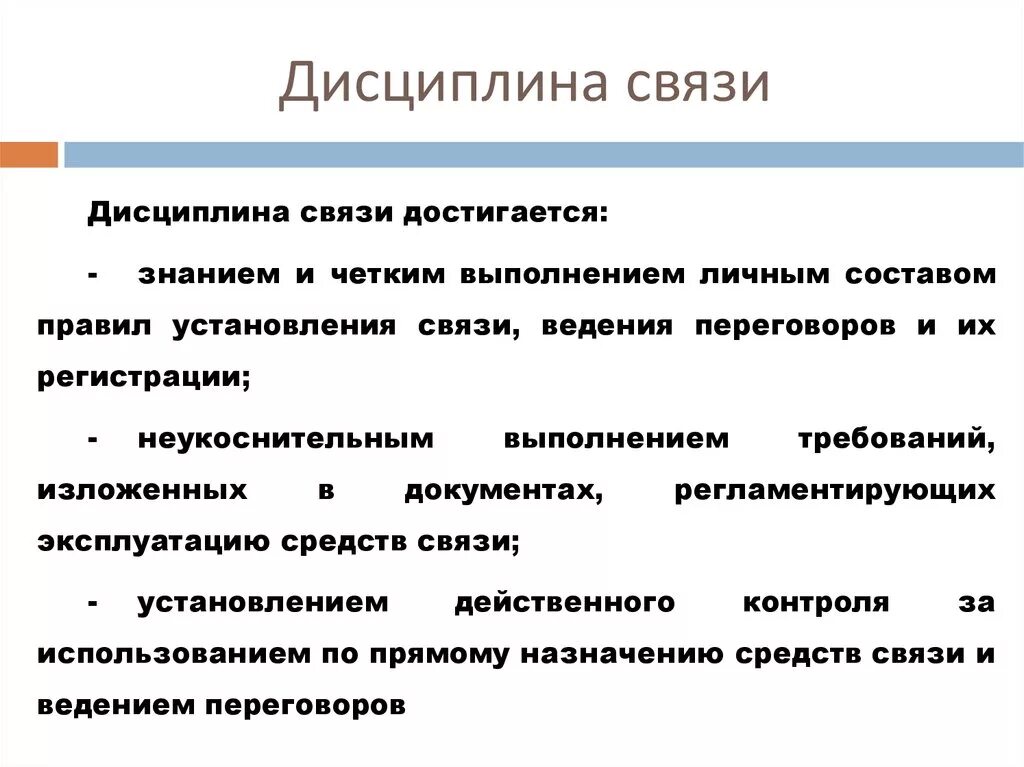 Дисциплина связи

Дисциплина связи достигается:

- знанием и четким выполнением личным составом правил установления связи, ведения переговоров и их регистрации;

- неукоснительным выполнением требований, изложенных в документах, регламентирующих эксплуатацию средств связи;

- установлением действенного контроля за использованием по прямому назначению средств связи и ведением переговоров